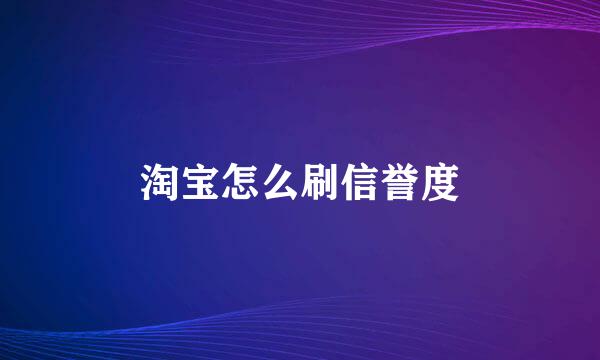 淘宝怎么刷信誉度